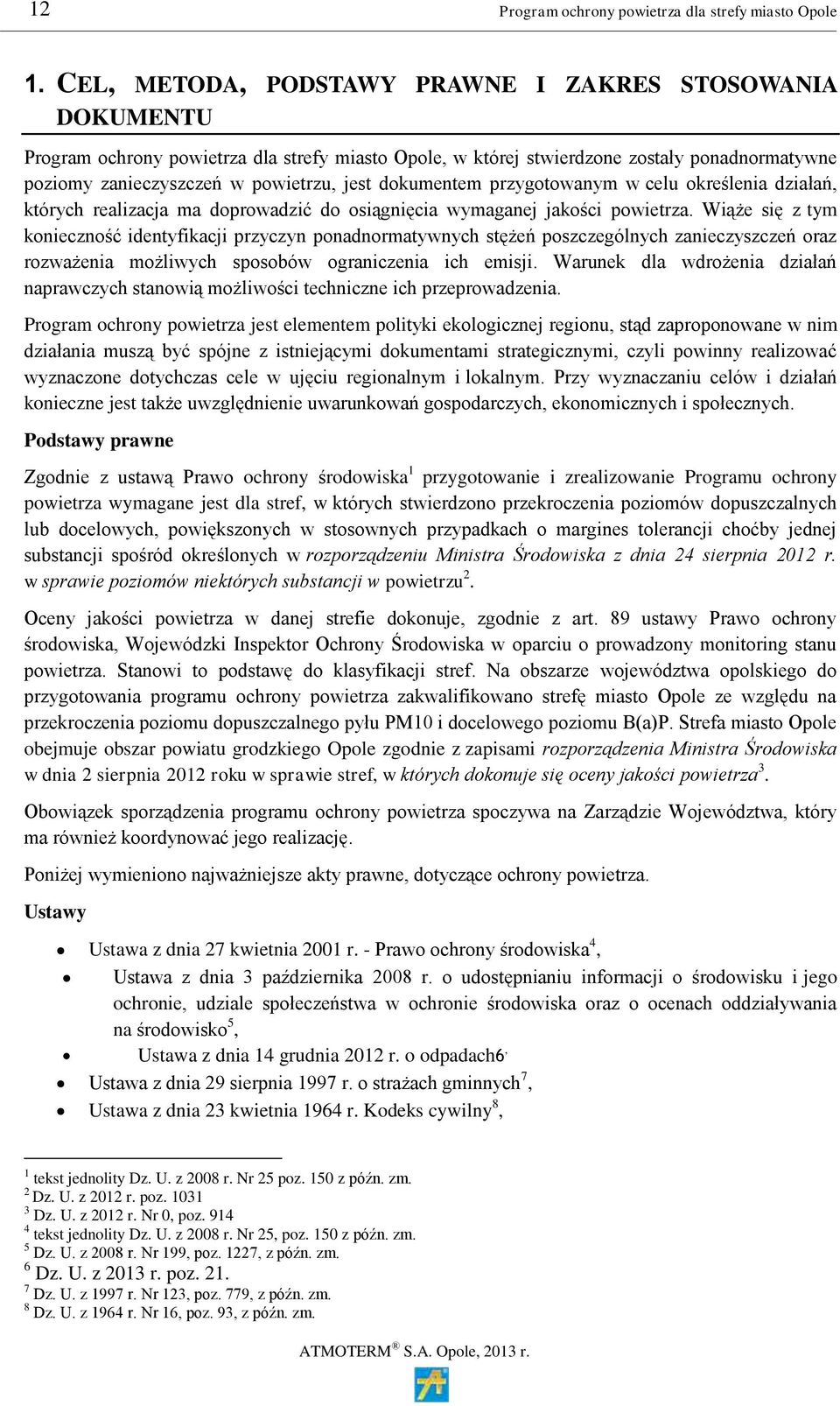 12

Program ochrony powietrza dla strefy miasto Opole

1. CEL, METODA, PODSTAWY PRAWNE I ZAKRES STOSOWANIA DOKUMENTU

Program ochrony powietrza dla strefy miasto Opole, w której stwierdzone zostały ponadnormatywne poziomy zanieczyszczeń w powietrzu, jest dokumentem przygotowanym w celu określenia działań, których realizacja ma doprowadzić do osiągnięcia wymaganej jakości powietrza. Wiąże się z tym konieczność identyfikacji przyczyn ponadnormatywnych stężeń poszczególnych zanieczyszczeń oraz rozważenia możliwych sposobów ograniczenia ich emisji. Warunek dla wdrożenia działań naprawczych stanowią możliwości techniczne ich przeprowadzenia.

Program ochrony powietrza jest elementem polityki ekologicznej regionu, stąd zaproponowane w nim działania muszą być spójne z istniejącymi dokumentami strategicznymi, czyli powinny realizować wyznaczone dotychczas cele w ujęciu regionalnym i lokalnym. Przy wyznaczaniu celów i działań konieczne jest także uwzględnienie uwarunkowań gospodarczych, ekonomicznych i społecznych.

Podstawy prawne

Zgodnie z ustawą Prawo ochrony środowiska$^1$ przygotowanie i zrealizowanie Programu ochrony powietrza wymagane jest dla stref, w których stwierdzono przekroczenia poziomów dopuszczalnych lub docelowych, powiększonych w stosownych przypadkach o margines tolerancji choćby jednej substancji spośród określonych w rozporządzeniu Ministra Środowiska z dnia 24 sierpnia 2012 r. w sprawie poziomów niektórych substancji w powietrzu$^2$.

Oceny jakości powietrza w danej strefie dokonuje, zgodnie z art. 89 ustawy Prawo ochrony środowiska, Wojewódzki Inspektor Ochrony Środowiska w oparciu o prowadzony monitoring stanu powietrza. Stanowi to podstawę do klasyfikacji stref. Na obszarze województwa opolskiego do przygotowania programu ochrony powietrza zakwalifikowano strefę miasto Opole ze względu na przekroczenia poziomu dopuszczalnego pyłu PM10 i docelowego poziomu B(a)P. Strefa miasto Opole obejmuje obszar powiatu grodzkiego Opole zgodnie z zapisami rozporządzenia Ministra Środowiska w dnia 2 sierpnia 2012 roku w sprawie stref, w których dokonuje się oceny jakości powietrza$^3$.

Obowiązek sporządzenia programu ochrony powietrza spoczywa na Zarządzie Województwa, który ma również koordynować jego realizację.

Poniżej wymieniono najważniejsze akty prawne, dotyczące ochrony powietrza.

Ustawy

• Ustawa z dnia 27 kwietnia 2001 r. - Prawo ochrony środowiska$^4$,
• Ustawa z dnia 3 października 2008 r. o udostępnianiu informacji o środowisku i jego ochronie, udziale społeczeństwa w ochronie środowiska oraz o ocenach oddziaływania na środowisko$^5$,
• Ustawa z dnia 14 grudnia 2012 r. o odpadach6,
• Ustawa z dnia 29 sierpnia 1997 r. o strażach gminnych$^7$,
• Ustawa z dnia 23 kwietnia 1964 r. Kodeks cywilny$^8$,

$^1$ tekst jednolity Dz. U. z 2008 r. Nr 25 poz. 150 z późn. zm.
$^2$ Dz. U. z 2012 r. poz. 1031
$^3$ Dz. U. z 2012 r. Nr 0, poz. 914
$^4$ tekst jednolity Dz. U. z 2008 r. Nr 25, poz. 150 z późn. zm.
$^5$ Dz. U. z 2008 r. Nr 199, poz. 1227, z późn. zm.
$^6$ Dz. U. z 2013 r. poz. 21.
$^7$ Dz. U. z 1997 r. Nr 123, poz. 779, z późn. zm.
$^8$ Dz. U. z 1964 r. Nr 16, poz. 93, z późn. zm.

ATMOTERM® S.A. Opole, 2013 r.